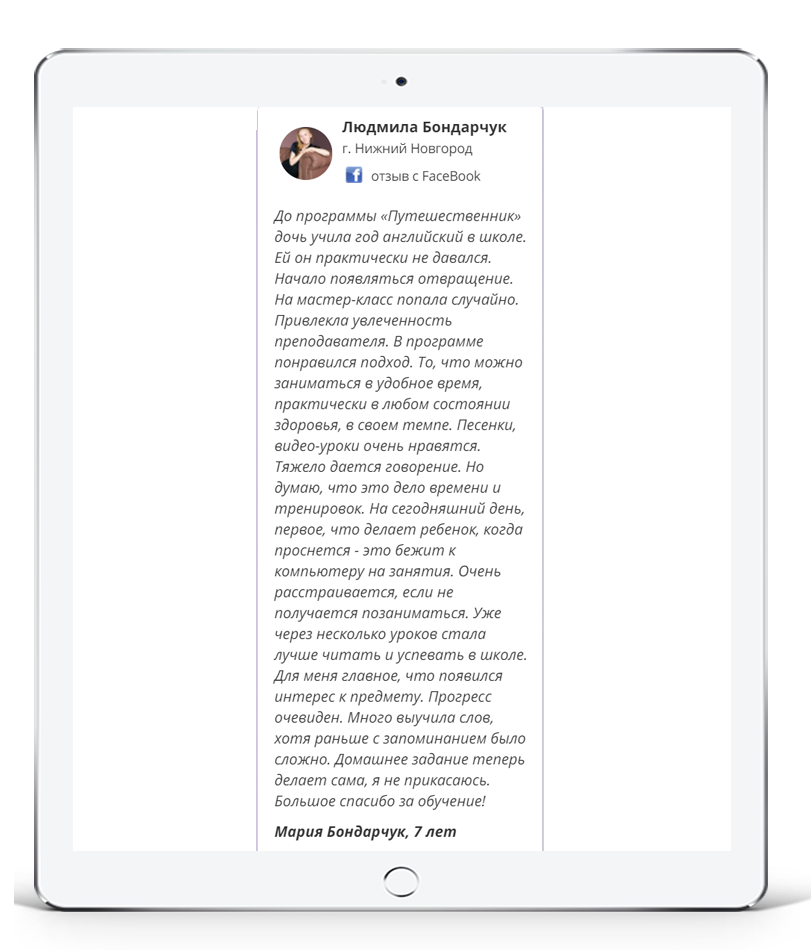 Людмила Бондарчук
г. Нижний Новгород
отзыв с FaceBook

До программы «Путешественник» дочь учила год английский в школе. Ей он практически не давался. Начало появляться отвращение. На мастер-класс попала случайно. Привлекла увлеченность преподавателя. В программе понравился подход. То, что можно заниматься в удобное время, практически в любом состоянии здоровья, в своем темпе. Песенки, видео-уроки очень нравятся. Тяжело дается говорение. Но думаю, что это дело времени и тренировок. На сегодняшний день, первое, что делает ребенок, когда проснется - это бежит к компьютеру на занятия. Очень расстраивается, если не получается позаниматься. Уже через несколько уроков стала лучше читать и успевать в школе. Для меня главное, что появился интерес к предмету. Прогресс очевиден. Много выучила слов, хотя раньше с запоминанием было сложно. Домашнее задание теперь делает сама, я не прикасаюсь. Большое спасибо за обучение!

Мария Бондарчук, 7 лет